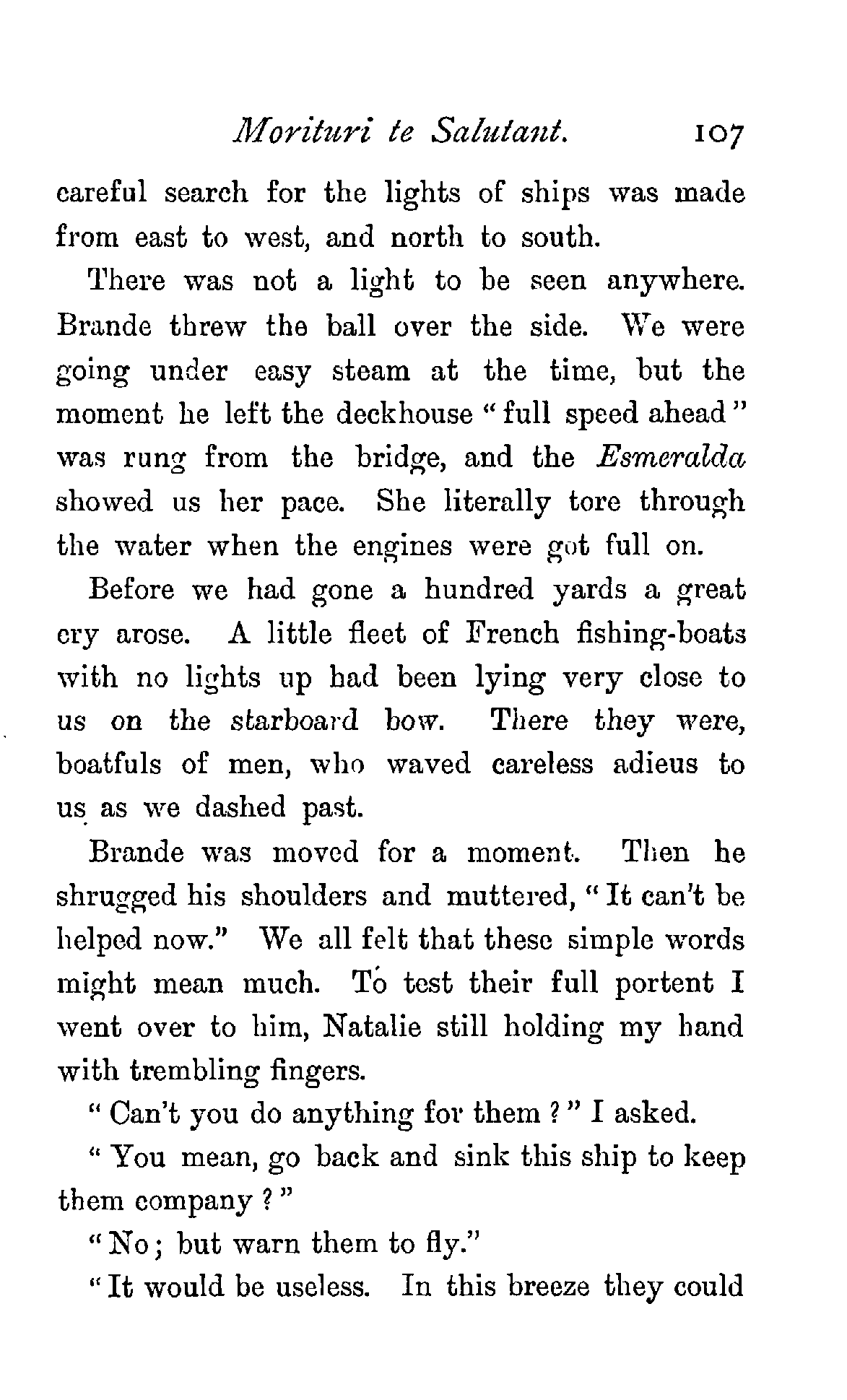 Morituri te Salutant. 107

careful search for the lights of ships was made from east to west, and north to south.

There was not a light to be seen anywhere. Brande threw the ball over the side. We were going under easy steam at the time, but the moment he left the deckhouse "full speed ahead" was rung from the bridge, and the Esmeralda showed us her pace. She literally tore through the water when the engines were got full on.

Before we had gone a hundred yards a great cry arose. A little fleet of French fishing-boats with no lights up had been lying very close to us on the starboard bow. There they were, boatfuls of men, who waved careless adieus to us as we dashed past.

Brande was moved for a moment. Then he shrugged his shoulders and muttered, "It can't be helped now." We all felt that these simple words might mean much. To test their full portent I went over to him, Natalie still holding my hand with trembling fingers.

"Can't you do anything for them?" I asked.

"You mean, go back and sink this ship to keep them company?"

"No; but warn them to fly."

"It would be useless. In this breeze they could